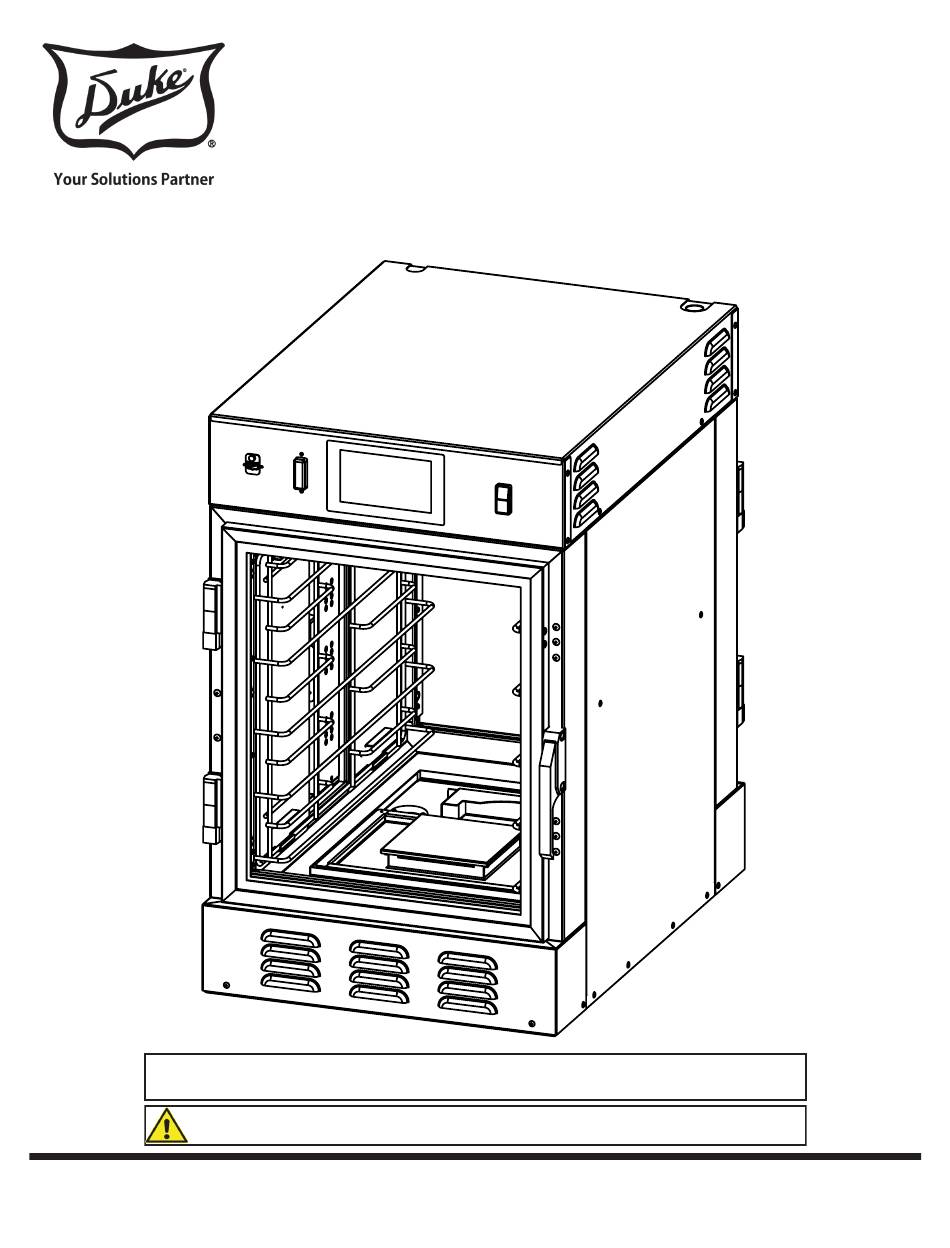 Duke®

Your Solutions Partner